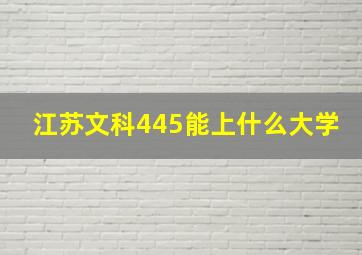 江苏文科445能上什么大学